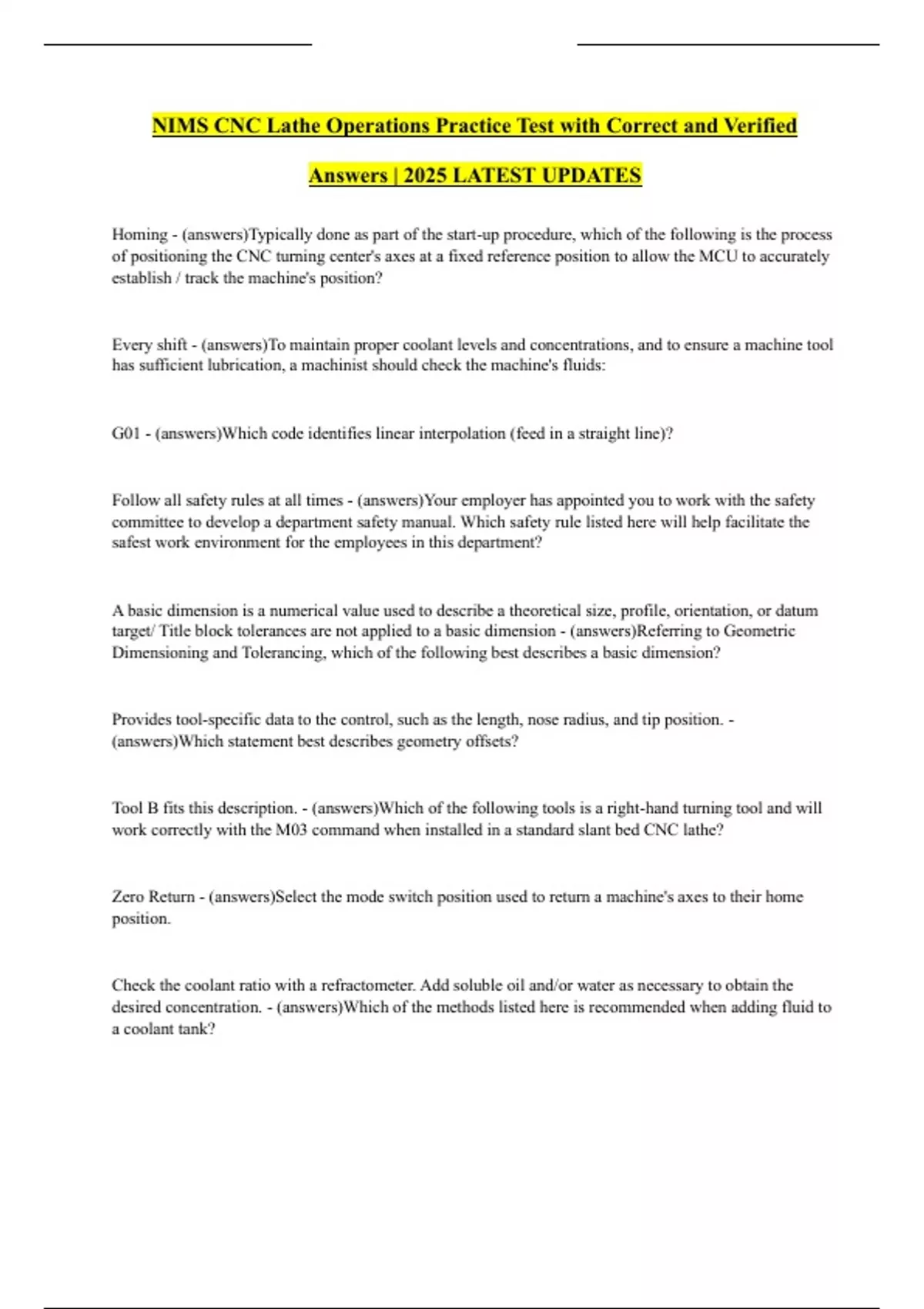 NIMS CNC Lathe Operations Practice Test with Correct and Verified Answers | 2025 LATEST UPDATES

Homing - (answers)Typically done as part of the start-up procedure, which of the following is the process of positioning the CNC turning center's axes at a fixed reference position to allow the MCU to accurately establish / track the machine's position?

Every shift - (answers)To maintain proper coolant levels and concentrations, and to ensure a machine tool has sufficient lubrication, a machinist should check the machine's fluids:

G01 - (answers)Which code identifies linear interpolation (feed in a straight line)?

Follow all safety rules at all times - (answers)Your employer has appointed you to work with the safety committee to develop a department safety manual. Which safety rule listed here will help facilitate the safest work environment for the employees in this department?

A basic dimension is a numerical value used to describe a theoretical size, profile, orientation, or datum target/ Title block tolerances are not applied to a basic dimension - (answers)Referring to Geometric Dimensioning and Tolerancing, which of the following best describes a basic dimension?

Provides tool-specific data to the control, such as the length, nose radius, and tip position. - (answers)Which statement best describes geometry offsets?

Tool B fits this description. - (answers)Which of the following tools is a right-hand turning tool and will work correctly with the M03 command when installed in a standard slant bed CNC lathe?

Zero Return - (answers)Select the mode switch position used to return a machine's axes to their home position.

Check the coolant ratio with a refractometer. Add soluble oil and/or water as necessary to obtain the desired concentration. - (answers)Which of the methods listed here is recommended when adding fluid to a coolant tank?